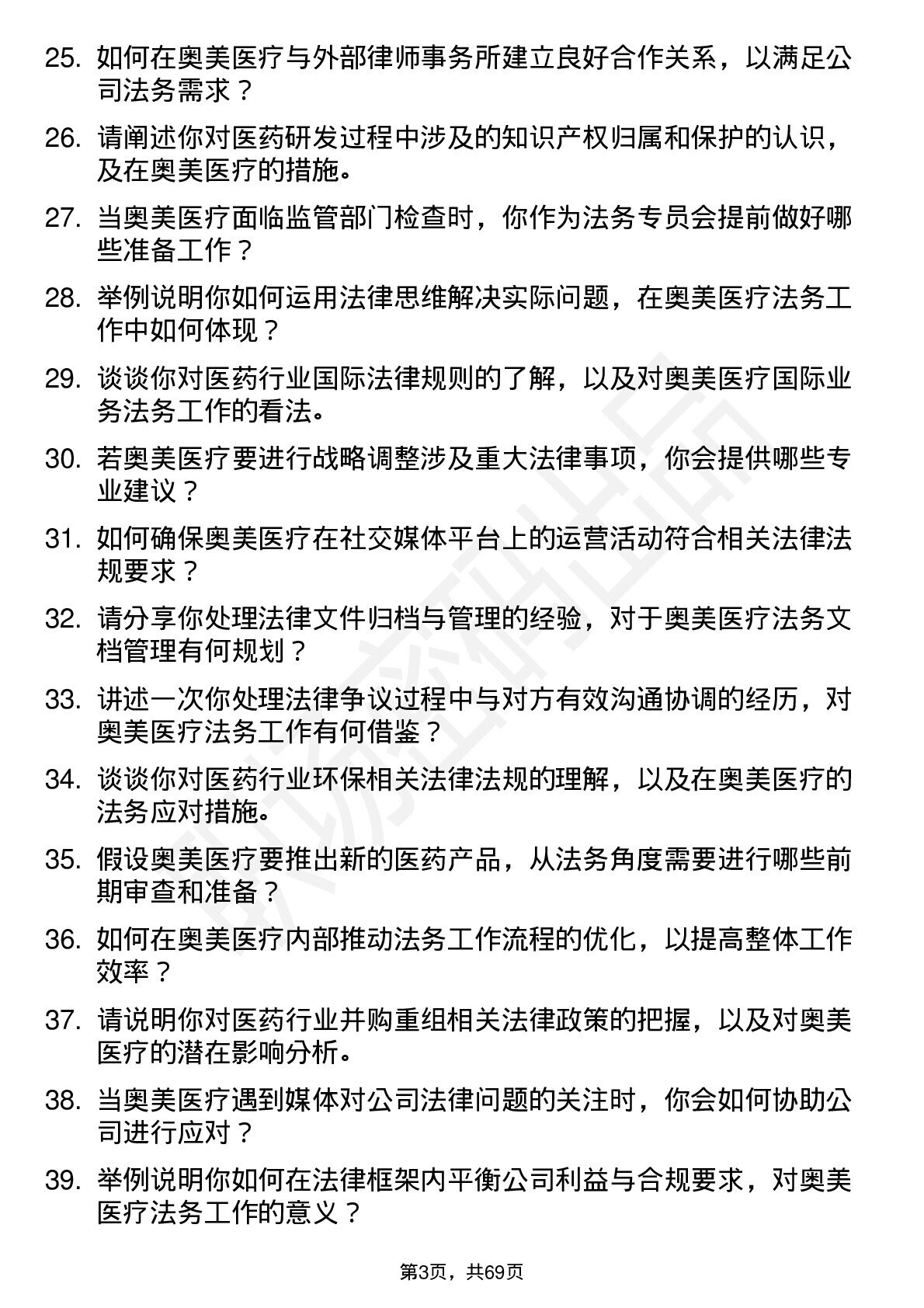 25. 如何在奥美医疗与外部律师事务所建立良好合作关系，以满足公司法务需求？

26. 请阐述你对医药研发过程中涉及的知识产权归属和保护的认识，及在奥美医疗的措施。

27. 当奥美医疗面临监管部门检查时，你作为法务专员会提前做好哪些准备工作？

28. 举例说明你如何运用法律思维解决实际问题，在奥美医疗法务工作中如何体现？

29. 谈谈你对医药行业国际法律规则的了解，以及对奥美医疗国际业务法务工作的看法。

30. 若奥美医疗要进行战略调整涉及重大法律事项，你会提供哪些专业建议？

31. 如何确保奥美医疗在社交媒体平台上的运营活动符合相关法律法规要求？

32. 请分享你处理法律文件归档与管理的经验，对于奥美医疗法务文档管理有何规划？

33. 讲述一次你处理法律争议过程中与对方有效沟通协调的经历，对奥美医疗法务工作有何借鉴？

34. 谈谈你对医药行业环保相关法律法规的理解，以及在奥美医疗的法务应对措施。

35. 假设奥美医疗要推出新的医药产品，从法务角度需要进行哪些前期审查和准备？

36. 如何在奥美医疗内部推动法务工作流程的优化，以提高整体工作效率？

37. 请说明你对医药行业并购重组相关法律政策的把握，以及对奥美医疗的潜在影响分析。

38. 当奥美医疗遇到媒体对公司法律问题的关注时，你会如何协助公司进行应对？

39. 举例说明你如何在法律框架内平衡公司利益与合规要求，对奥美医疗法务工作的意义？

第3页，共69页